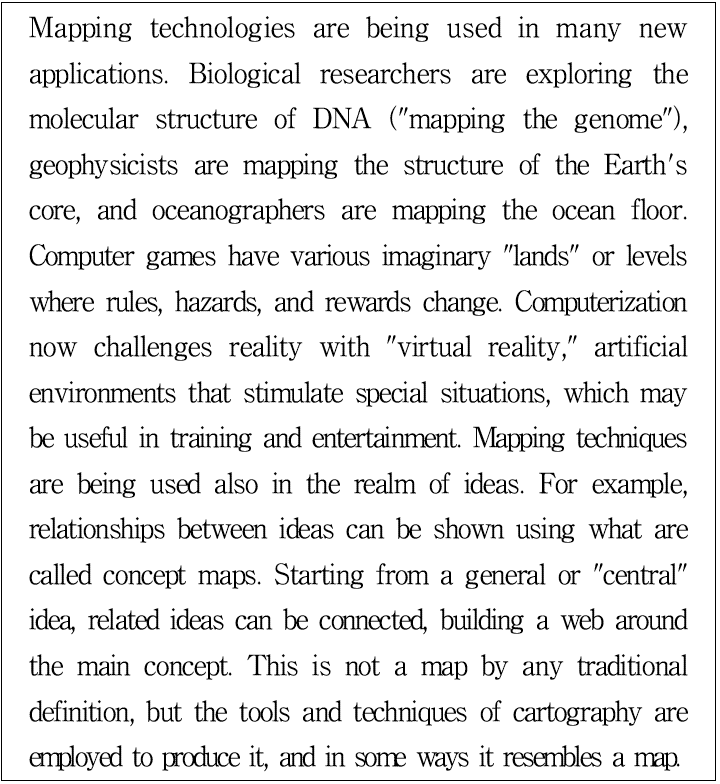 Mapping technologies are being used in many new applications. Biological researchers are exploring the molecular structure of DNA ("mapping the genome"), geophysicists are mapping the structure of the Earth's core, and oceanographers are mapping the ocean floor. Computer games have various imaginary "lands" or levels where rules, hazards, and rewards change. Computerization now challenges reality with "virtual reality," artificial environments that stimulate special situations, which may be useful in training and entertainment. Mapping techniques are being used also in the realm of ideas. For example, relationships between ideas can be shown using what are called concept maps. Starting from a general or "central" idea, related ideas can be connected, building a web around the main concept. This is not a map by any traditional definition, but the tools and techniques of cartography are employed to produce it, and in some ways it resembles a map.